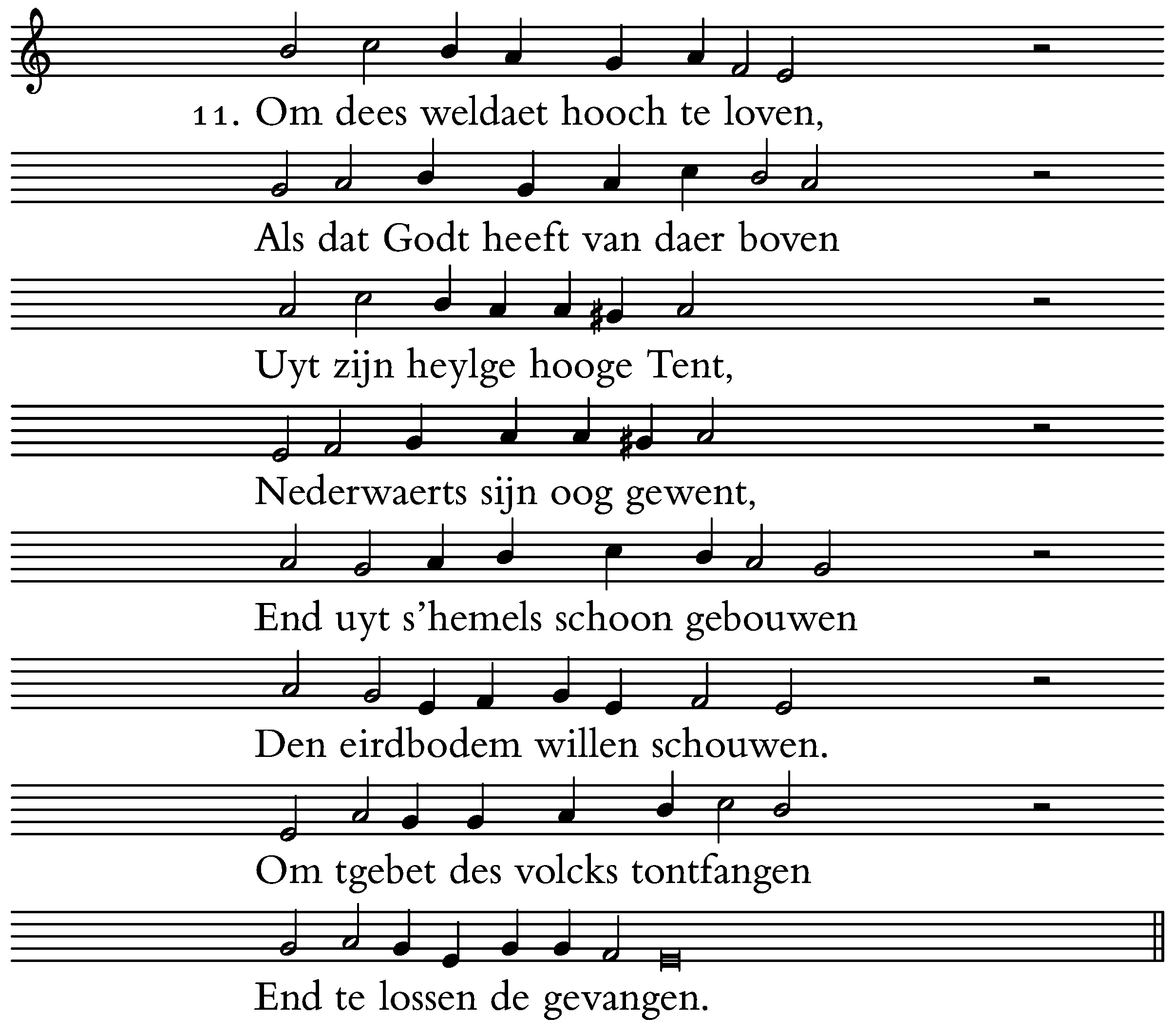 11. Om dees weldaet hooch te loven,

Als dat Godt heeft van daer boven

Uyt zijn heylge hooge Tent,

Nederwaerts sijn oog gewent,

End uyt s'hemels schoon gebouwen

Den eirdbodem willen schouwen.

Om tgebet des volcks tontfangen

End te lossen de gevangen.